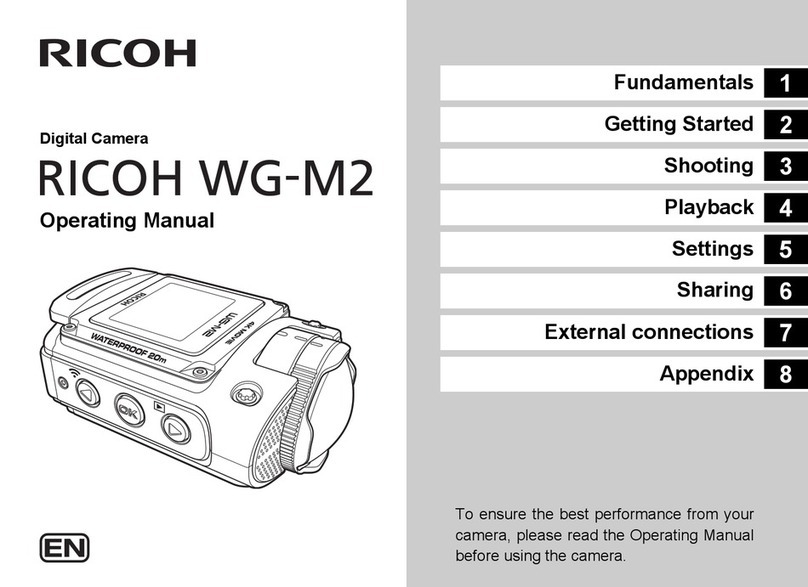 RICOH

Digital Camera

RICOH WG-M2

Operating Manual

RICOH
WG-M2
4K MOVIE
WATERPROOF 20m
OK

EN

Fundamentals 1
Getting Started 2
Shooting 3
Playback 4
Settings 5
Sharing 6
External connections 7
Appendix 8

To ensure the best performance from your camera, please read the Operating Manual before using the camera.